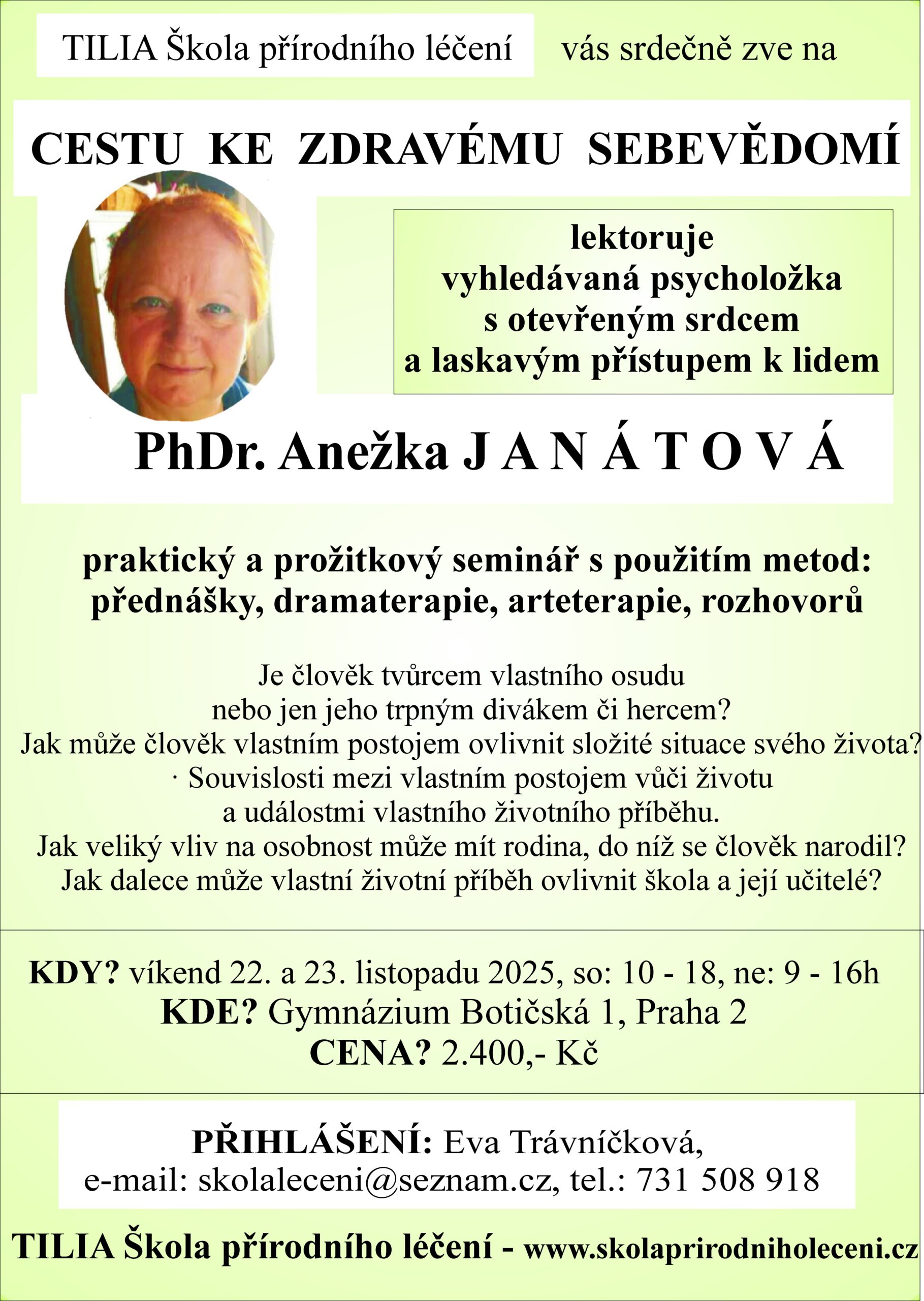 TILIA Škola přírodního léčení vás srdečně zve na

CESTU KE ZDRAVÉMU SEBEVĚDOMÍ

lektoruje
vyhledávaná psycholožka
s otevřeným srdcem
a laskavým přístupem k lidem

PhDr. Anežka J A N Á T O V Á

praktický a prožitkový seminář s použitím metod:
přednášky, dramaterapie, arteterapie, rozhovorů

Je člověk tvůrcem vlastního osudu
nebo jen jeho trpným divákem či hercem?
Jak může člověk vlastním postojem ovlivnit složité situace svého života?
· Souvislosti mezi vlastním postojem vůči životu
a událostmi vlastního životního příběhu.
Jak veliký vliv na osobnost může mít rodina, do níž se člověk narodil?
Jak dalece může vlastní životní příběh ovlivnit škola a její učitelé?

KDY? víkend 22. a 23. listopadu 2025, so: 10 - 18, ne: 9 - 16h
KDE? Gymnázium Botičská 1, Praha 2
CENA? 2.400,- Kč

PŘIHLÁŠENÍ: Eva Trávníčková,
e-mail: skolaleceni@seznam.cz, tel.: 731 508 918

TILIA Škola přírodního léčení - www.skolaprirodniholeceni.cz